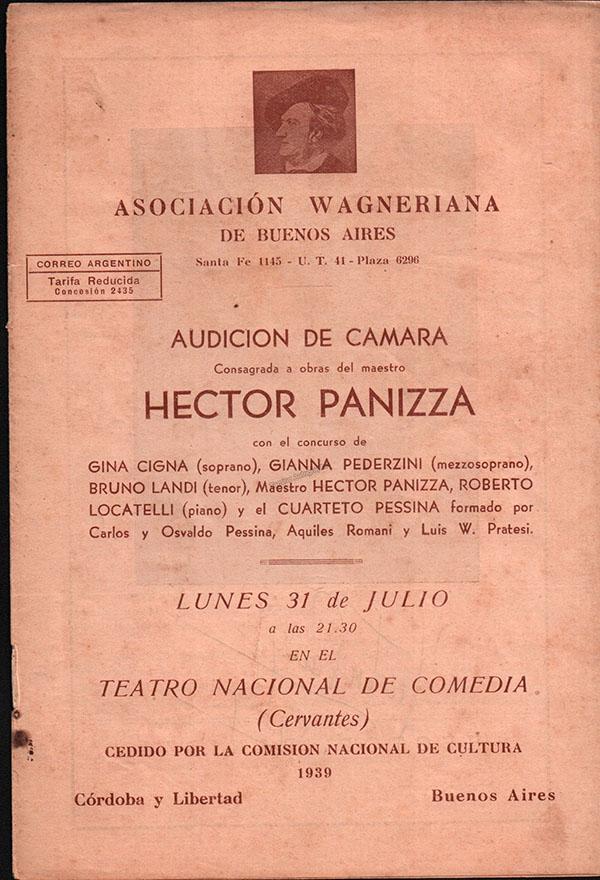 ASOCIACIÓN WAGNERIANA
DE BUENOS AIRES
Santa Fe 1145 - U. T. 41 - Plaza 6296

CORREO ARGENTINO
Tarifa Reducida
Concesión 2435

AUDICION DE CAMARA
Consagrada a obras del maestro
HECTOR PANIZZA
con el concurso de
GINA CIGNA (soprano), GIANNA PEDERZINI (mezzosoprano), BRUNO LANDI (tenor), Maestro HECTOR PANIZZA, ROBERTO LOCATELLI (piano) y el CUARTETO PESSINA formado por Carlos y Osvaldo Pessina, Aquiles Romani y Luis W. Pratesi.

LUNES 31 de JULIO
a las 21.30
EN EL
TEATRO NACIONAL DE COMEDIA
(Cervantes)
CEDIDO POR LA COMISION NACIONAL DE CULTURA
1939
Córdoba y Libertad
Buenos Aires